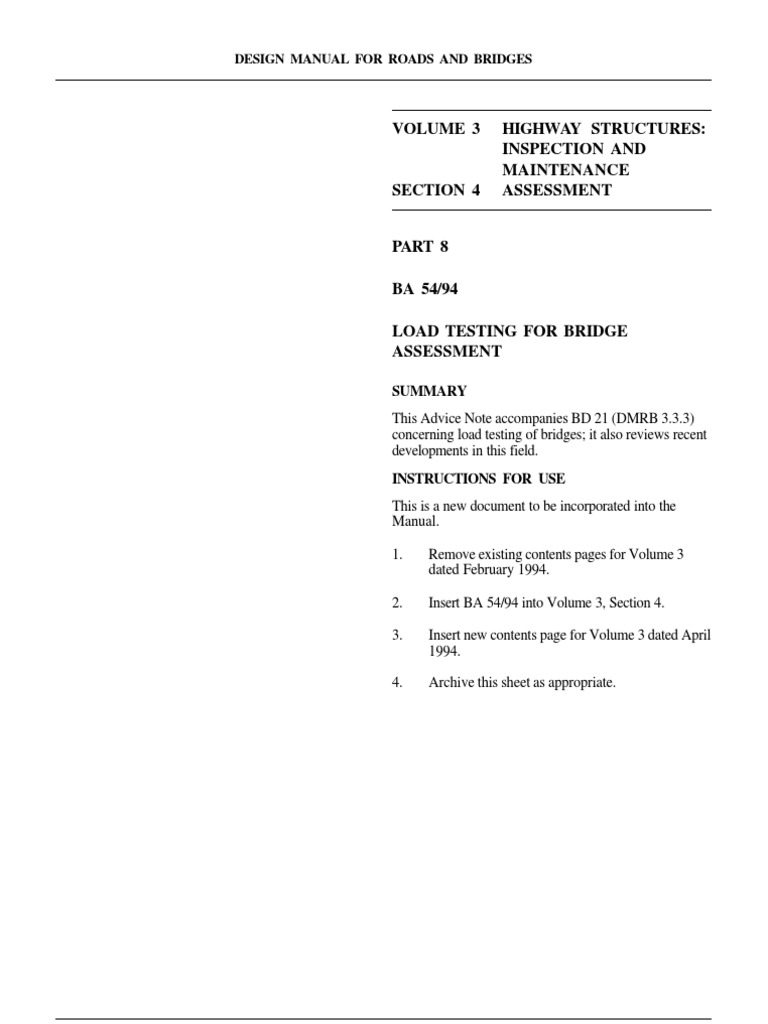 DESIGN MANUAL FOR ROADS AND BRIDGES

VOLUME 3 HIGHWAY STRUCTURES: INSPECTION AND MAINTENANCE

SECTION 4 ASSESSMENT

PART 8

BA 54/94

LOAD TESTING FOR BRIDGE ASSESSMENT

SUMMARY

This Advice Note accompanies BD 21 (DMRB 3.3.3) concerning load testing of bridges; it also reviews recent developments in this field.

INSTRUCTIONS FOR USE

This is a new document to be incorporated into the Manual.

1. Remove existing contents pages for Volume 3 dated February 1994.

2. Insert BA 54/94 into Volume 3, Section 4.

3. Insert new contents page for Volume 3 dated April 1994.

4. Archive this sheet as appropriate.